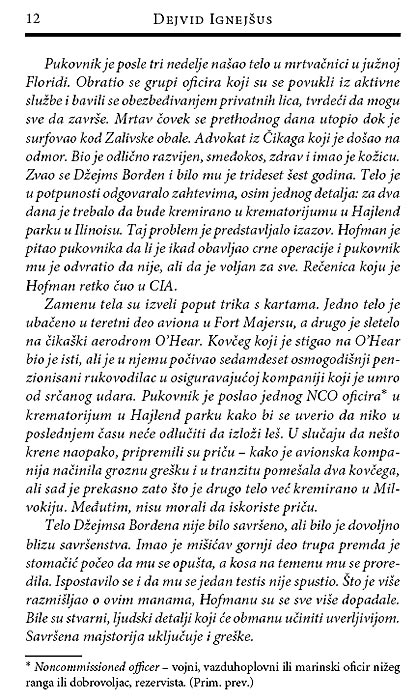 12 DEJVID IGNEJŠUS

Pukovnik je posle tri nedelje našao telo u mrtvačnici u južnoj Floridi. Obratio se grupi oficira koji su se povukli iz aktivne službe i bavili se obezbeđivanjem privatnih lica, tvrdeći da mogu sve da završe. Mrtav čovek se prethodnog dana utopio dok je surfovao kod Zalivske obale. Advokat iz Čikaga koji je došao na odmor. Bio je odlično razvijen, smeđokos, zdrav i imao je kožicu. Zvao se Džejms Borden i bilo mu je trideset šest godina. Telo je u potpunosti odgovaralo zahtevima, osim jednog detalja: za dva dana je trebalo da bude kremirano u krematorijumu u Hajlend parku u Ilinoisu. Taj problem je predstavljalo izazov. Hofman je pitao pukovnika da li je ikad obavljao crne operacije i pukovnik mu je odvratio da nije, ali da je voljan za sve. Rečenica koju je Hofman retko čuo u CIA.

Zamenu tela su izveli poput trika s kartama. Jedno telo je ubačeno u teretni deo aviona u Fort Majersu, a drugo je sletelo na čikaški aerodrom O'Hear. Kovčeg koji je stigao na O'Hear bio je isti, ali je u njemu počivao sedamdeset osmogodišnji penzionisani rukovodilac u osiguravajućoj kompaniji koji je umro od srčanog udara. Pukovnik je poslao jednog NCO oficira* u krematorijum u Hajlend parku kako bi se uverio da niko u poslednjem času neće odlučiti da izloži leš. U slučaju da nešto krene naopako, pripremili su priču – kako je avionska kompanija načinila groznu grešku i u tranzitu pomešala dva kovčega, ali sad je prekasno zato što je drugo telo već kremirano u Milvokiju. Međutim, nisu morali da iskoriste priču.

Telo Džejmsa Bordena nije bilo savršeno, ali bilo je dovoljno blizu savršenstva. Imao je mišićav gornji deo trupa premda je stomačić počeo da mu se opušta, a kosa na temenu mu se proredila. Ispostavilo se i da mu se jedan testis nije spustio. Što je više razmišljao o ovim manama, Hofmanu su se sve više dopadale. Bile su stvarni, ljudski detalji koji će obmanu učiniti uverljivijom. Savršena majstorija uključuje i greške.

* Noncommissioned officer – vojni, vazduhoplovni ili marinski oficir nižeg ranga ili dobrovoljac, rezervista. (Prim. prev.)